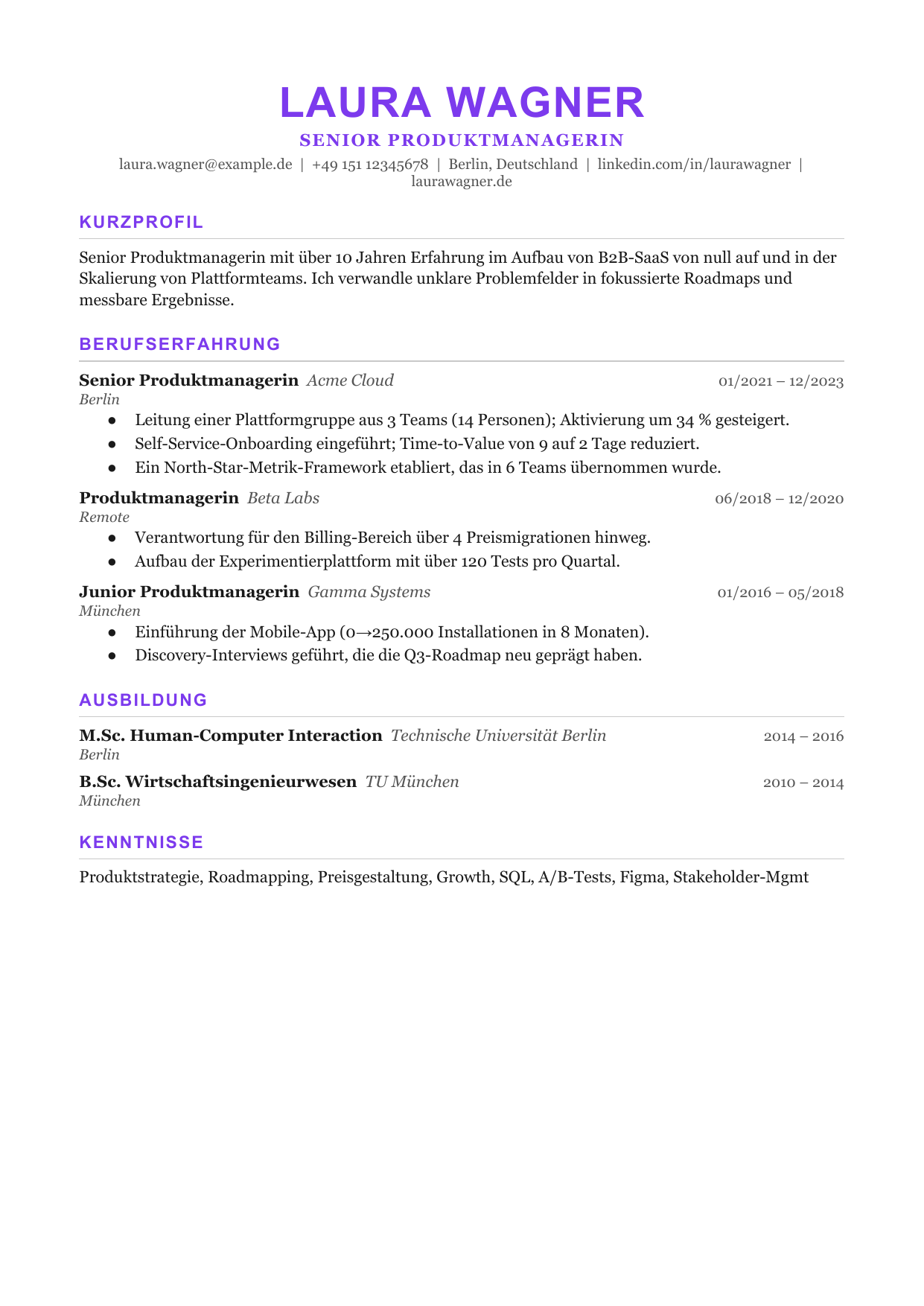 LAURA WAGNER

SENIOR PRODUKTMANAGERIN

laura.wagner@example.de | +49 151 12345678 | Berlin, Deutschland | linkedin.com/in/laurawagner | laurawagner.de

KURZPROFIL

Senior Produktmanagerin mit über 10 Jahren Erfahrung im Aufbau von B2B-SaaS von null auf und in der Skalierung von Plattformteams. Ich verwandle unklare Problemfelder in fokussierte Roadmaps und messbare Ergebnisse.

BERUFSERFAHRUNG

Senior Produktmanagerin Acme Cloud 01/2021 – 12/2023
Berlin
• Leitung einer Plattformgruppe aus 3 Teams (14 Personen); Aktivierung um 34 % gesteigert.
• Self-Service-Onboarding eingeführt; Time-to-Value von 9 auf 2 Tage reduziert.
• Ein North-Star-Metrik-Framework etabliert, das in 6 Teams übernommen wurde.

Produktmanagerin Beta Labs 06/2018 – 12/2020
Remote
• Verantwortung für den Billing-Bereich über 4 Preismigrationen hinweg.
• Aufbau der Experimentierplattform mit über 120 Tests pro Quartal.

Junior Produktmanagerin Gamma Systems 01/2016 – 05/2018
München
• Einführung der Mobile-App (0→250.000 Installationen in 8 Monaten).
• Discovery-Interviews geführt, die die Q3-Roadmap neu geprägt haben.

AUSBILDUNG

M.Sc. Human-Computer Interaction Technische Universität Berlin 2014 – 2016
Berlin

B.Sc. Wirtschaftsingenieurwesen TU München 2010 – 2014
München

KENNTNISSE

Produktstrategie, Roadmapping, Preisgestaltung, Growth, SQL, A/B-Tests, Figma, Stakeholder-Mgmt